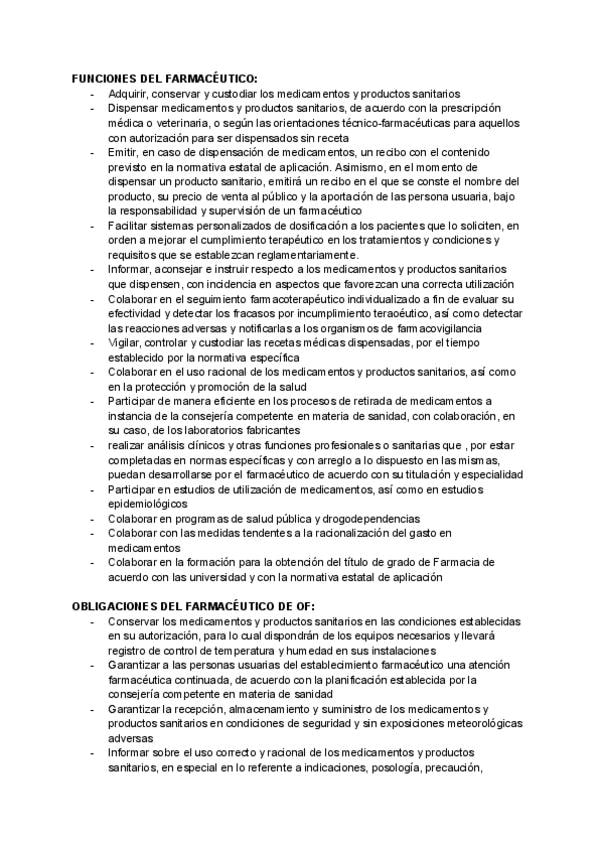 FUNCIONES DEL FARMACÉUTICO:

- Adquirir, conservar y custodiar los medicamentos y productos sanitarios
- Dispensar medicamentos y productos sanitarios, de acuerdo con la prescripción médica o veterinaria, o según las orientaciones técnico-farmacéuticas para aquellos con autorización para ser dispensados sin receta
- Emitir, en caso de dispensación de medicamentos, un recibo con el contenido previsto en la normativa estatal de aplicación. Asimismo, en el momento de dispensar un producto sanitario, emitirá un recibo en el que se conste el nombre del producto, su precio de venta al público y la aportación de las persona usuaria, bajo la responsabilidad y supervisión de un farmacéutico
- Facilitar sistemas personalizados de dosificación a los pacientes que lo soliciten, en orden a mejorar el cumplimiento terapéutico en los tratamientos y condiciones y requisitos que se establezcan reglamentariamente.
- Informar, aconsejar e instruir respecto a los medicamentos y productos sanitarios que dispensen, con incidencia en aspectos que favorezcan una correcta utilización
- Colaborar en el seguimiento farmacoterapéutico individualizado a fin de evaluar su efectividad y detectar los fracasos por incumplimiento teraoéutico, así como detectar las reacciones adversas y notificarlas a los organismos de farmacovigilancia
- Vigilar, controlar y custodiar las recetas médicas dispensadas, por el tiempo establecido por la normativa específica
- Colaborar en el uso racional de los medicamentos y productos sanitarios, así como en la protección y promoción de la salud
- Participar de manera eficiente en los procesos de retirada de medicamentos a instancia de la consejería competente en materia de sanidad, con colaboración, en su caso, de los laboratorios fabricantes
- realizar análisis clínicos y otras funciones profesionales o sanitarias que , por estar completadas en normas específicas y con arreglo a lo dispuesto en las mismas, puedan desarrollarse por el farmacéutico de acuerdo con su titulación y especialidad
- Participar en estudios de utilización de medicamentos, así como en estudios epidemiológicos
- Colaborar en programas de salud pública y drogodependencias
- Colaborar con las medidas tendentes a la racionalización del gasto en medicamentos
- Colaborar en la formación para la obtención del título de grado de Farmacia de acuerdo con las universidad y con la normativa estatal de aplicación

OBLIGACIONES DEL FARMACÉUTICO DE OF:

- Conservar los medicamentos y productos sanitarios en las condiciones establecidas en su autorización, para lo cual dispondrán de los equipos necesarios y llevará registro de control de temperatura y humedad en sus instalaciones
- Garantizar a las personas usuarias del establecimiento farmacéutico una atención farmacéutica continuada, de acuerdo con la planificación establecida por la consejería competente en materia de sanidad
- Garantizar la recepción, almacenamiento y suministro de los medicamentos y productos sanitarios en condiciones de seguridad y sin exposiciones meteorológicas adversas
- Informar sobre el uso correcto y racional de los medicamentos y productos sanitarios, en especial en lo referente a indicaciones, posología, precaución,